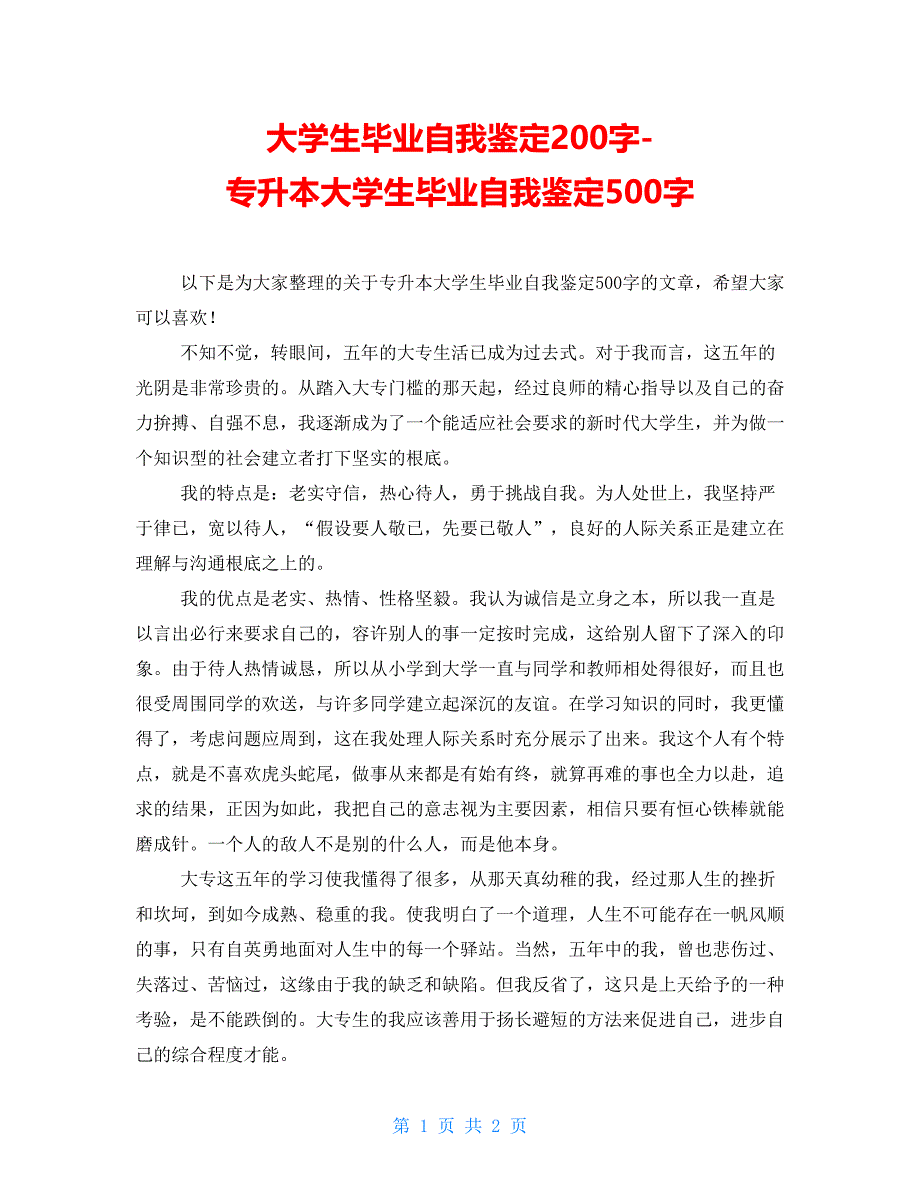 大学生毕业自我鉴定200字-专升本大学生毕业自我鉴定500字

以下是为大家整理的关于专升本大学生毕业自我鉴定500字的文章，希望大家可以喜欢！

不知不觉，转眼间，五年的大专生活已成为过去式。对于我而言，这五年的光阴是非常珍贵的。从踏入大专门槛的那天起，经过良师的精心指导以及自己的奋力拚搏、自强不息，我逐渐成为了一个能适应社会要求的新时代大学生，并为做一个知识型的社会建立者打下坚实的根底。

我的特点是：老实守信，热心待人，勇于挑战自我。为人处世上，我坚持严于律已，宽以待人，“假设要人敬已，先要已敬人”，良好的人际关系正是建立在理解与沟通根底之上的。

我的优点是老实、热情、性格坚毅。我认为诚信是立身之本，所以我一直是以言出必行来要求自己的，容许别人的事一定按时完成，这给别人留下了深入的印象。由于待人热情诚恳，所以从小学到大学一直与同学和教师相处得很好，而且也很受周围同学的欢送，与许多同学建立起深沉的友谊。在学习知识的同时，我更懂得了，考虑问题应周到，这在我处理人际关系时充分展示了出来。我这个人有个特点，就是不喜欢虎头蛇尾，做事从来都是有始有终，就算再难的事也全力以赴，追求的结果，正因为如此，我把自己的意志视为主要因素，相信只要有恒心铁棒就能磨成针。一个人的敌人不是别的什么人，而是他本身。

大专这五年的学习使我懂得了很多，从那天真幼稚的我，经过那人生的挫折和坎坷，到如今成熟、稳重的我。使我明白了一个道理，人生不可能存在一帆风顺的事，只有自英勇地面对人生中的每一个驿站。当然，五年中的我，曾也悲伤过、失落过、苦恼过，这缘由于我的缺乏和缺陷。但我反省了，这只是上天给予的一种考验，是不能跌倒的。大专生的我应该善用于扬长避短的方法来促进自己，进步自己的综合程度才能。

第 1 页 共 2 页